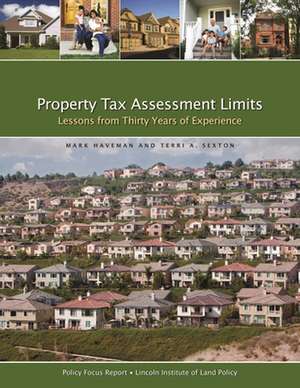 Property Tax Assessment Limits
Lessons from Thirty Years of Experience

MARK HAVEMAN AND TERRI A. SEXTON

Policy Focus Report • Lincoln Institute of Land Policy